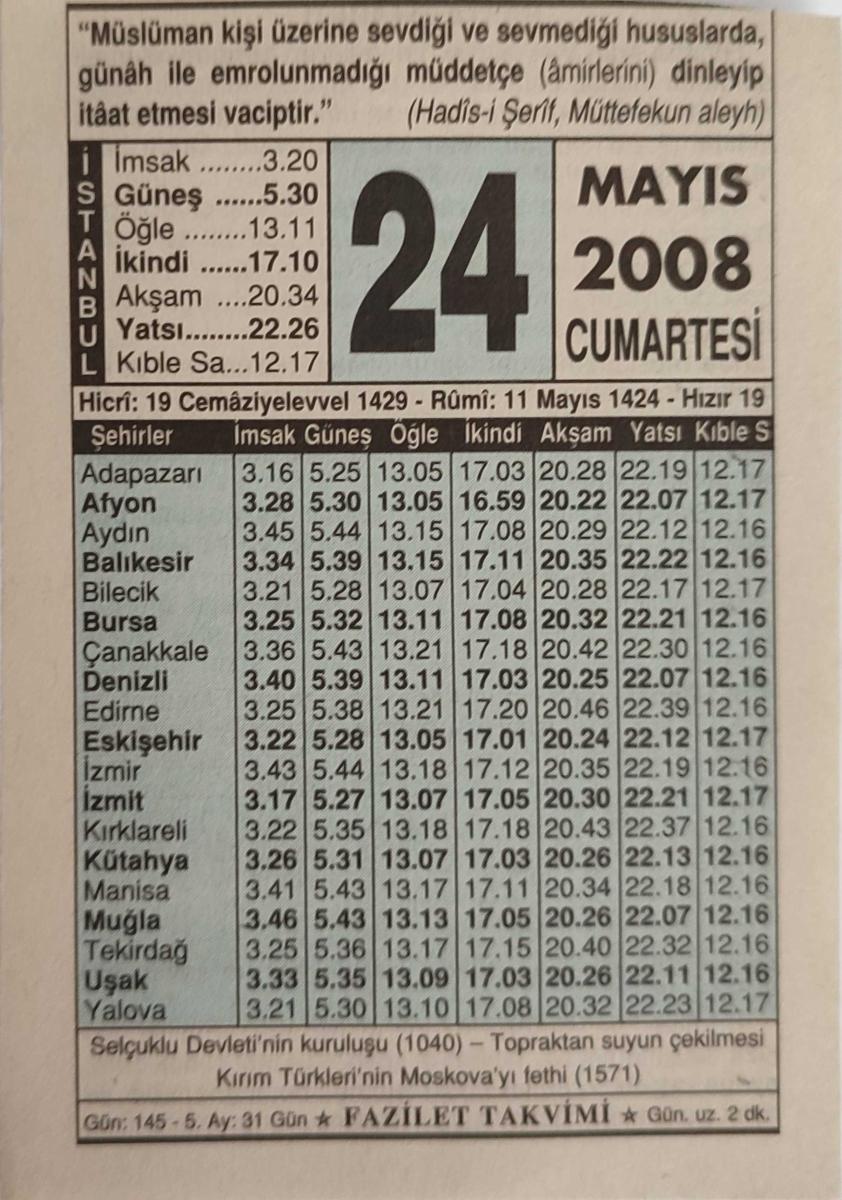 "Müslüman kişi üzerine sevdiği ve sevmediği hususlarda, günâh ile emrolunmadığı müddetçe (âmirlerini) dinleyip itâat etmesi vaciptir." (Hadîs-i Şerîf, Müttefekun aleyh)

İSTANBUL

İmsak 3.20
Güneş 5.30
Öğle 13.11
İkindi 17.10
Akşam 20.34
Yatsı 22.26
Kıble Sa... 12.17

24

MAYIS
2008
CUMARTESİ

Hicrî: 19 Cemâziyelevvel 1429 - Rûmî: 11 Mayıs 1424 - Hızır 19

| Şehirler | İmsak | Güneş | Öğle | İkindi | Akşam | Yatsı | Kıble S |
|---|---|---|---|---|---|---|---|
| Adapazarı | 3.16 | 5.25 | 13.05 | 17.03 | 20.28 | 22.19 | 12.17 |
| Afyon | 3.28 | 5.30 | 13.05 | 16.59 | 20.22 | 22.07 | 12.17 |
| Aydın | 3.45 | 5.44 | 13.15 | 17.08 | 20.29 | 22.12 | 12.16 |
| Balıkesir | 3.34 | 5.39 | 13.15 | 17.11 | 20.35 | 22.22 | 12.16 |
| Bilecik | 3.21 | 5.28 | 13.07 | 17.04 | 20.28 | 22.17 | 12.17 |
| Bursa | 3.25 | 5.32 | 13.11 | 17.08 | 20.32 | 22.21 | 12.16 |
| Çanakkale | 3.36 | 5.43 | 13.21 | 17.18 | 20.42 | 22.30 | 12.16 |
| Denizli | 3.40 | 5.39 | 13.11 | 17.03 | 20.25 | 22.07 | 12.16 |
| Edirne | 3.25 | 5.38 | 13.21 | 17.20 | 20.46 | 22.39 | 12.16 |
| Eskişehir | 3.22 | 5.28 | 13.05 | 17.01 | 20.24 | 22.12 | 12.17 |
| İzmir | 3.43 | 5.44 | 13.18 | 17.12 | 20.35 | 22.19 | 12.16 |
| İzmit | 3.17 | 5.27 | 13.07 | 17.05 | 20.30 | 22.21 | 12.17 |
| Kırklareli | 3.22 | 5.35 | 13.18 | 17.18 | 20.43 | 22.37 | 12.16 |
| Kütahya | 3.26 | 5.31 | 13.07 | 17.03 | 20.26 | 22.13 | 12.16 |
| Manisa | 3.41 | 5.43 | 13.17 | 17.11 | 20.34 | 22.18 | 12.16 |
| Muğla | 3.46 | 5.43 | 13.13 | 17.05 | 20.26 | 22.07 | 12.16 |
| Tekirdağ | 3.25 | 5.36 | 13.17 | 17.15 | 20.40 | 22.32 | 12.16 |
| Uşak | 3.33 | 5.35 | 13.09 | 17.03 | 20.26 | 22.11 | 12.16 |
| Yalova | 3.21 | 5.30 | 13.10 | 17.08 | 20.32 | 22.23 | 12.17 |

Selçuklu Devleti'nin kuruluşu (1040) – Topraktan suyun çekilmesi
Kırım Türkleri'nin Moskova'yı fethi (1571)

Gün: 145 - 5. Ay: 31 Gün ★ FAZİLET TAKVİMİ ★ Gün. uz. 2 dk.